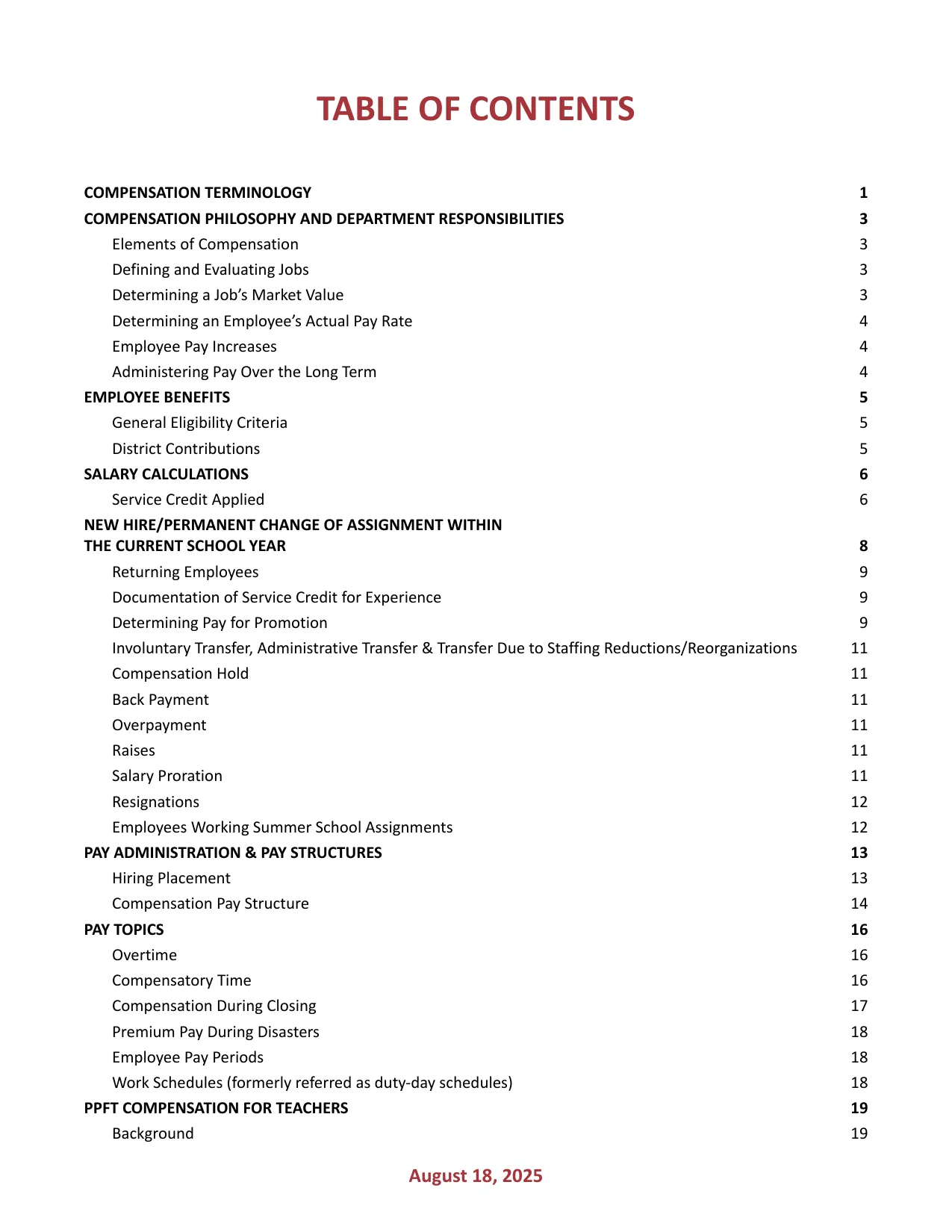 TABLE OF CONTENTS

COMPENSATION TERMINOLOGY 1
COMPENSATION PHILOSOPHY AND DEPARTMENT RESPONSIBILITIES 3
Elements of Compensation 3
Defining and Evaluating Jobs 3
Determining a Job's Market Value 3
Determining an Employee's Actual Pay Rate 4
Employee Pay Increases 4
Administering Pay Over the Long Term 4
EMPLOYEE BENEFITS 5
General Eligibility Criteria 5
District Contributions 5
SALARY CALCULATIONS 6
Service Credit Applied 6
NEW HIRE/PERMANENT CHANGE OF ASSIGNMENT WITHIN THE CURRENT SCHOOL YEAR 8
Returning Employees 9
Documentation of Service Credit for Experience 9
Determining Pay for Promotion 9
Involuntary Transfer, Administrative Transfer & Transfer Due to Staffing Reductions/Reorganizations 11
Compensation Hold 11
Back Payment 11
Overpayment 11
Raises 11
Salary Proration 11
Resignations 12
Employees Working Summer School Assignments 12
PAY ADMINISTRATION & PAY STRUCTURES 13
Hiring Placement 13
Compensation Pay Structure 14
PAY TOPICS 16
Overtime 16
Compensatory Time 16
Compensation During Closing 17
Premium Pay During Disasters 18
Employee Pay Periods 18
Work Schedules (formerly referred as duty-day schedules) 18
PPFT COMPENSATION FOR TEACHERS 19
Background 19

August 18, 2025